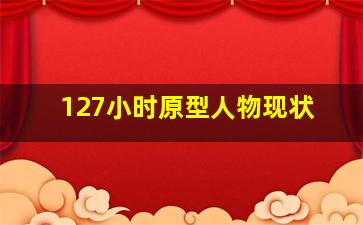 127小时原型人物现状